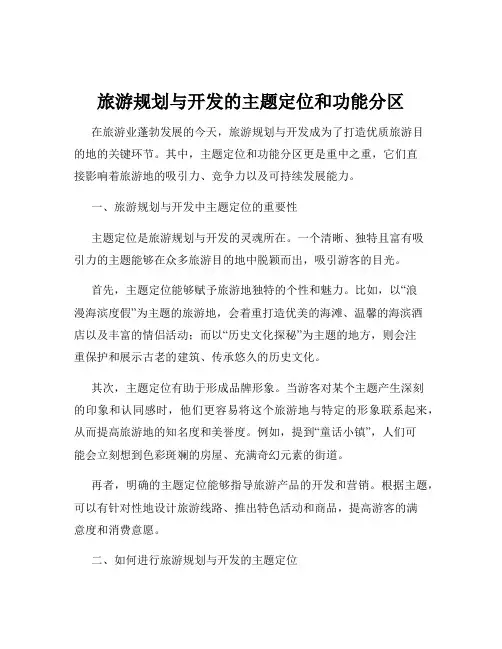 旅游规划与开发的主题定位和功能分区

在旅游业蓬勃发展的今天，旅游规划与开发成为了打造优质旅游目的地的关键环节。其中，主题定位和功能分区更是重中之重，它们直接影响着旅游地的吸引力、竞争力以及可持续发展能力。

一、旅游规划与开发中主题定位的重要性

主题定位是旅游规划与开发的灵魂所在。一个清晰、独特且富有吸引力的主题能够在众多旅游目的地中脱颖而出，吸引游客的目光。

首先，主题定位能够赋予旅游地独特的个性和魅力。比如，以“浪漫海滨度假”为主题的旅游地，会着重打造优美的海滩、温馨的海滨酒店以及丰富的情侣活动；而以“历史文化探秘”为主题的地方，则会注重保护和展示古老的建筑、传承悠久的历史文化。

其次，主题定位有助于形成品牌形象。当游客对某个主题产生深刻的印象和认同感时，他们更容易将这个旅游地与特定的形象联系起来，从而提高旅游地的知名度和美誉度。例如，提到“童话小镇”，人们可能会立刻想到色彩斑斓的房屋、充满奇幻元素的街道。

再者，明确的主题定位能够指导旅游产品的开发和营销。根据主题，可以有针对性地设计旅游线路、推出特色活动和商品，提高游客的满意度和消费意愿。

二、如何进行旅游规划与开发的主题定位